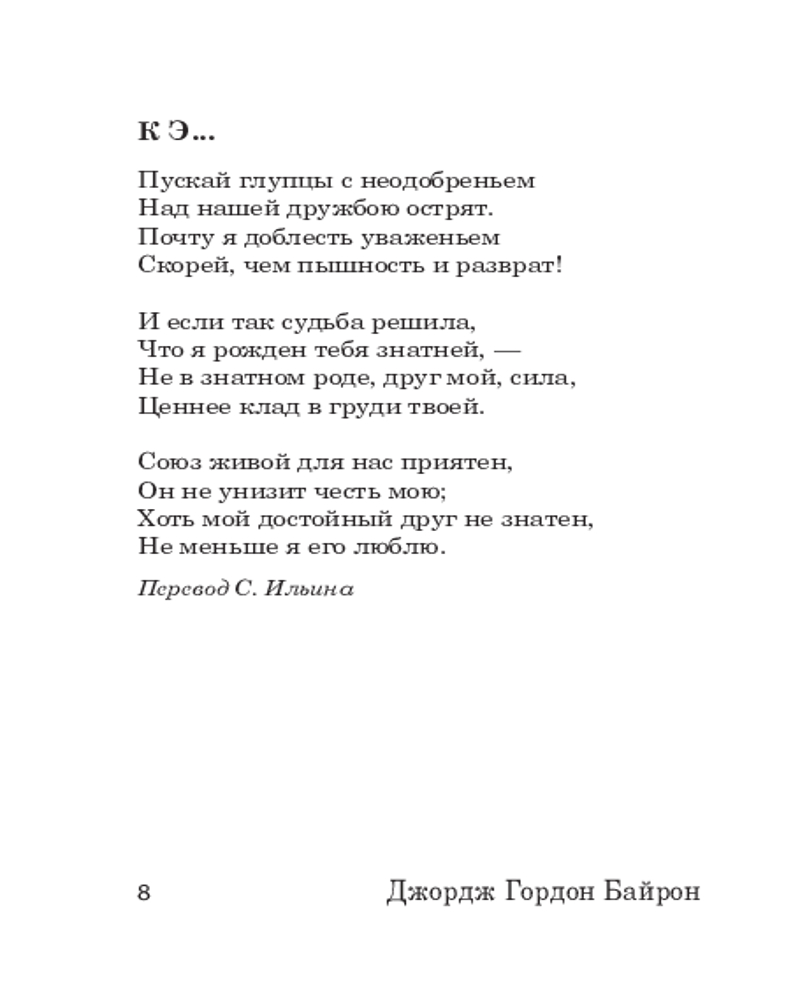 К Э...

Пускай глупцы с неодобреньем
Над нашей дружбою острят.
Почту я доблесть уваженьем
Скорей, чем пышность и разврат!

И если так судьба решила,
Что я рожден тебя знатней, —
Не в знатном роде, друг мой, сила,
Ценнее клад в груди твоей.

Союз живой для нас приятен,
Он не унизит честь мою;
Хоть мой достойный друг не знатен,
Не меньше я его люблю.

Перевод С. Ильина

8 Джордж Гордон Байрон